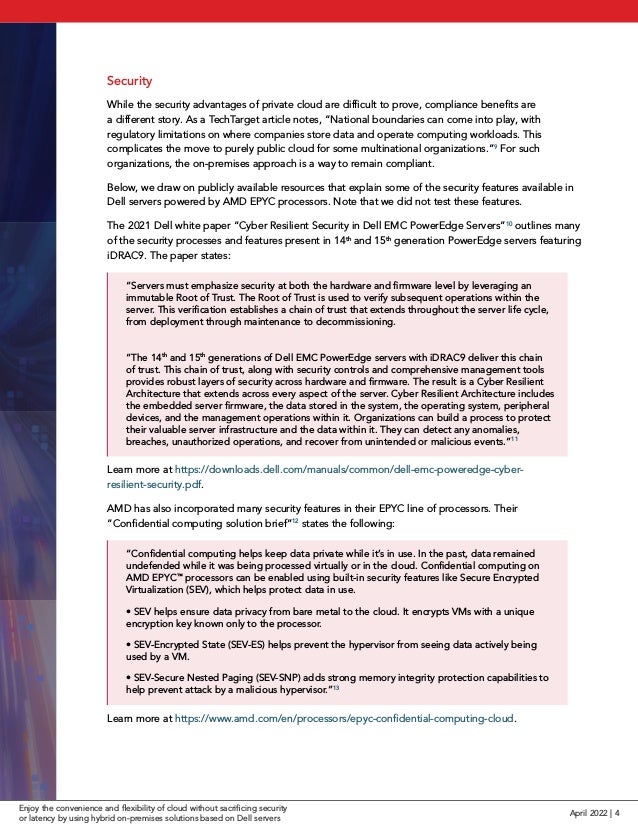 Security

While the security advantages of private cloud are difficult to prove, compliance benefits are a different story. As a TechTarget article notes, "National boundaries can come into play, with regulatory limitations on where companies store data and operate computing workloads. This complicates the move to purely public cloud for some multinational organizations."$^{9}$ For such organizations, the on-premises approach is a way to remain compliant.

Below, we draw on publicly available resources that explain some of the security features available in Dell servers powered by AMD EPYC processors. Note that we did not test these features.

The 2021 Dell white paper "Cyber Resilient Security in Dell EMC PowerEdge Servers"$^{10}$ outlines many of the security processes and features present in 14$^{th}$ and 15$^{th}$ generation PowerEdge servers featuring iDRAC9. The paper states:

"Servers must emphasize security at both the hardware and firmware level by leveraging an immutable Root of Trust. The Root of Trust is used to verify subsequent operations within the server. This verification establishes a chain of trust that extends throughout the server life cycle, from deployment through maintenance to decommissioning.

"The 14$^{th}$ and 15$^{th}$ generations of Dell EMC PowerEdge servers with iDRAC9 deliver this chain of trust. This chain of trust, along with security controls and comprehensive management tools provides robust layers of security across hardware and firmware. The result is a Cyber Resilient Architecture that extends across every aspect of the server. Cyber Resilient Architecture includes the embedded server firmware, the data stored in the system, the operating system, peripheral devices, and the management operations within it. Organizations can build a process to protect their valuable server infrastructure and the data within it. They can detect any anomalies, breaches, unauthorized operations, and recover from unintended or malicious events."$^{11}$

Learn more at https://downloads.dell.com/manuals/common/dell-emc-poweredge-cyber-resilient-security.pdf.

AMD has also incorporated many security features in their EPYC line of processors. Their "Confidential computing solution brief"$^{12}$ states the following:

"Confidential computing helps keep data private while it's in use. In the past, data remained undefended while it was being processed virtually or in the cloud. Confidential computing on AMD EPYC™ processors can be enabled using built-in security features like Secure Encrypted Virtualization (SEV), which helps protect data in use.

• SEV helps ensure data privacy from bare metal to the cloud. It encrypts VMs with a unique encryption key known only to the processor.

• SEV-Encrypted State (SEV-ES) helps prevent the hypervisor from seeing data actively being used by a VM.

• SEV-Secure Nested Paging (SEV-SNP) adds strong memory integrity protection capabilities to help prevent attack by a malicious hypervisor."$^{13}$

Learn more at https://www.amd.com/en/processors/epyc-confidential-computing-cloud.

Enjoy the convenience and flexibility of cloud without sacrificing security or latency by using hybrid on-premises solutions based on Dell servers

April 2022 | 4